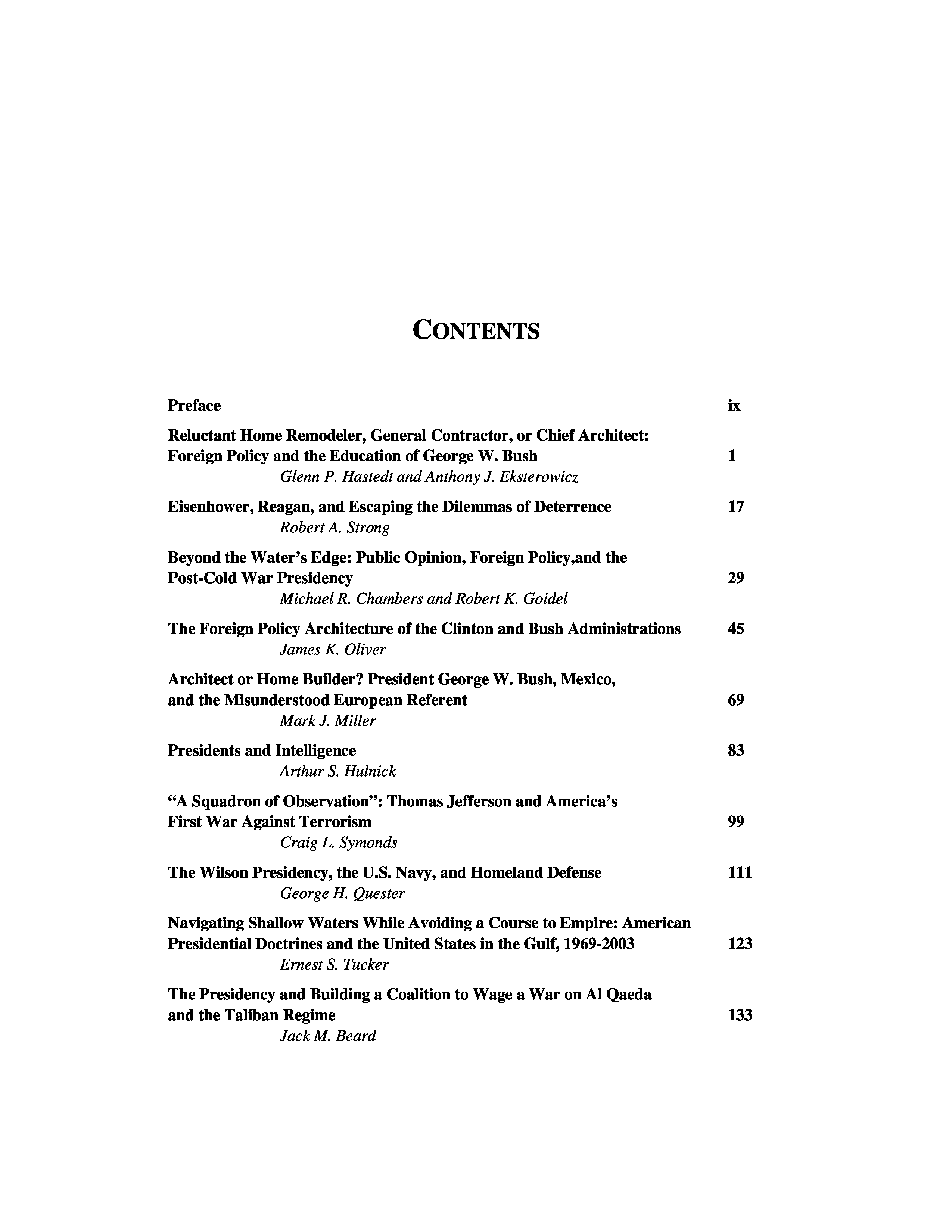 CONTENTS

Preface ix

Reluctant Home Remodeler, General Contractor, or Chief Architect: Foreign Policy and the Education of George W. Bush 1
Glenn P. Hastedt and Anthony J. Eksterowicz

Eisenhower, Reagan, and Escaping the Dilemmas of Deterrence 17
Robert A. Strong

Beyond the Water's Edge: Public Opinion, Foreign Policy,and the Post-Cold War Presidency 29
Michael R. Chambers and Robert K. Goidel

The Foreign Policy Architecture of the Clinton and Bush Administrations 45
James K. Oliver

Architect or Home Builder? President George W. Bush, Mexico, and the Misunderstood European Referent 69
Mark J. Miller

Presidents and Intelligence 83
Arthur S. Hulnick

"A Squadron of Observation": Thomas Jefferson and America's First War Against Terrorism 99
Craig L. Symonds

The Wilson Presidency, the U.S. Navy, and Homeland Defense 111
George H. Quester

Navigating Shallow Waters While Avoiding a Course to Empire: American Presidential Doctrines and the United States in the Gulf, 1969-2003 123
Ernest S. Tucker

The Presidency and Building a Coalition to Wage a War on Al Qaeda and the Taliban Regime 133
Jack M. Beard